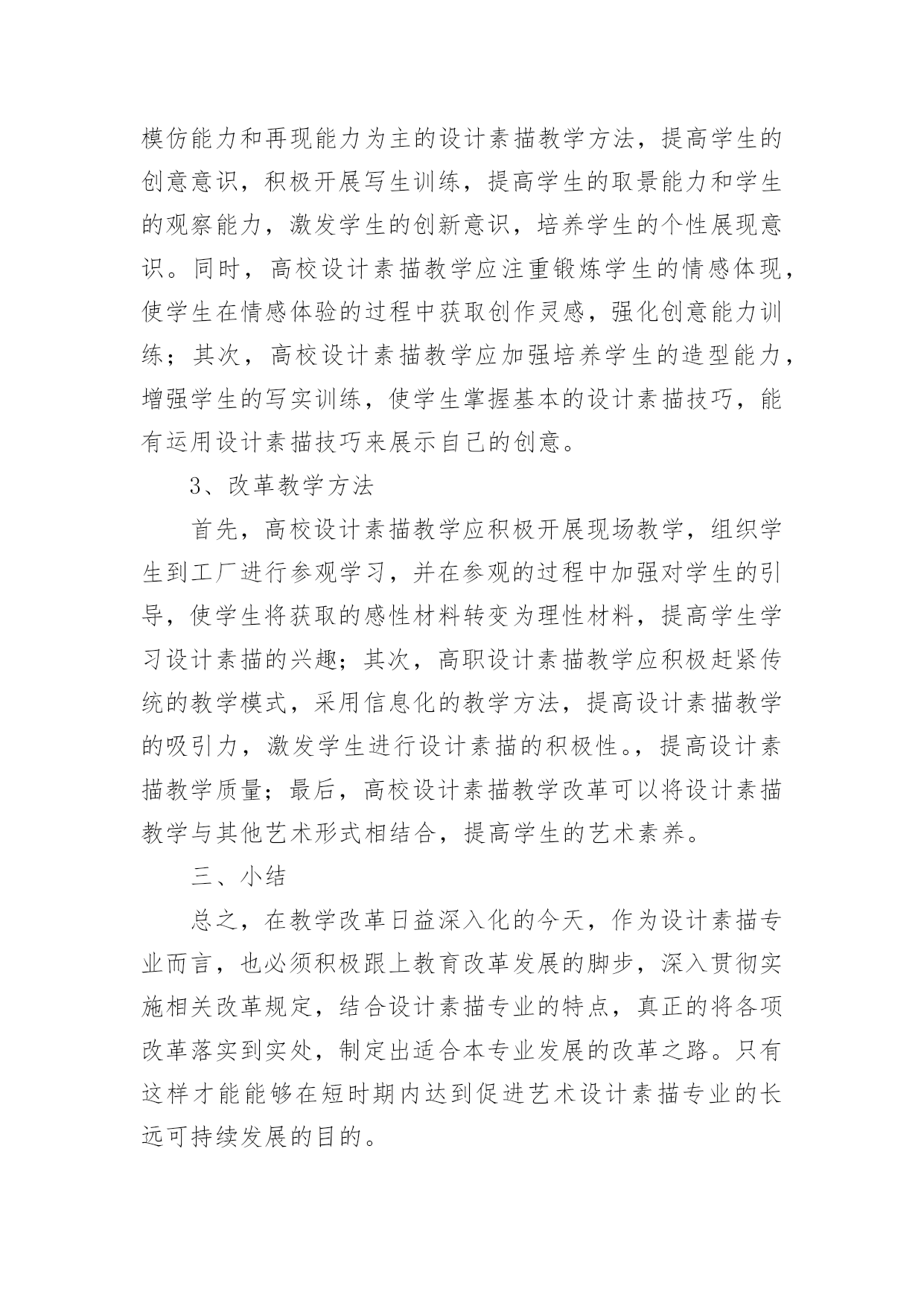 模仿能力和再现能力为主的设计素描教学方法，提高学生的创意意识，积极开展写生训练，提高学生的取景能力和学生的观察能力，激发学生的创新意识，培养学生的个性展现意识。同时，高校设计素描教学应注重锻炼学生的情感体现，使学生在情感体验的过程中获取创作灵感，强化创意能力训练；其次，高校设计素描教学应加强培养学生的造型能力，增强学生的写实训练，使学生掌握基本的设计素描技巧，能有运用设计素描技巧来展示自己的创意。

3、改革教学方法

首先，高校设计素描教学应积极开展现场教学，组织学生到工厂进行参观学习，并在参观的过程中加强对学生的引导，使学生将获取的感性材料转变为理性材料，提高学生学习设计素描的兴趣；其次，高职设计素描教学应积极赶紧传统的教学模式，采用信息化的教学方法，提高设计素描教学的吸引力，激发学生进行设计素描的积极性。，提高设计素描教学质量；最后，高校设计素描教学改革可以将设计素描教学与其他艺术形式相结合，提高学生的艺术素养。

三、小结

总之，在教学改革日益深入化的今天，作为设计素描专业而言，也必须积极跟上教育改革发展的脚步，深入贯彻实施相关改革规定，结合设计素描专业的特点，真正的将各项改革落实到实处，制定出适合本专业发展的改革之路。只有这样才能能够在短时期内达到促进艺术设计素描专业的长远可持续发展的目的。